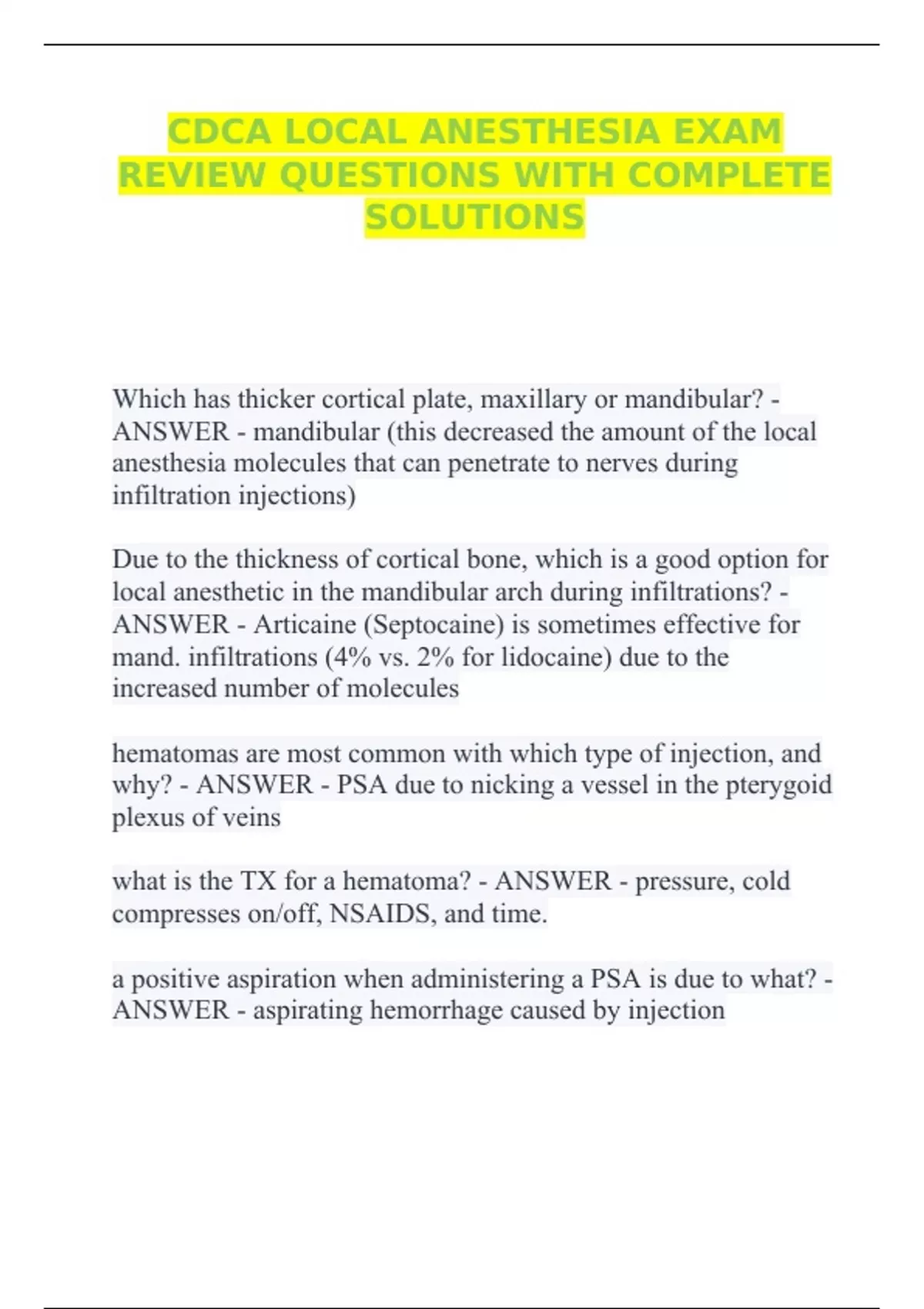 CDCA LOCAL ANESTHESIA EXAM REVIEW QUESTIONS WITH COMPLETE SOLUTIONS

Which has thicker cortical plate, maxillary or mandibular? - ANSWER - mandibular (this decreased the amount of the local anesthesia molecules that can penetrate to nerves during infiltration injections)

Due to the thickness of cortical bone, which is a good option for local anesthetic in the mandibular arch during infiltrations? - ANSWER - Articaine (Septocaine) is sometimes effective for mand. infiltrations (4% vs. 2% for lidocaine) due to the increased number of molecules

hematomas are most common with which type of injection, and why? - ANSWER - PSA due to nicking a vessel in the pterygoid plexus of veins

what is the TX for a hematoma? - ANSWER - pressure, cold compresses on/off, NSAIDS, and time.

a positive aspiration when administering a PSA is due to what? - ANSWER - aspirating hemorrhage caused by injection